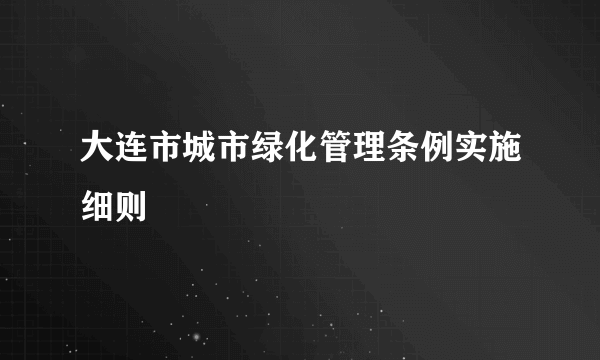 大连市城市绿化管理条例实施细则